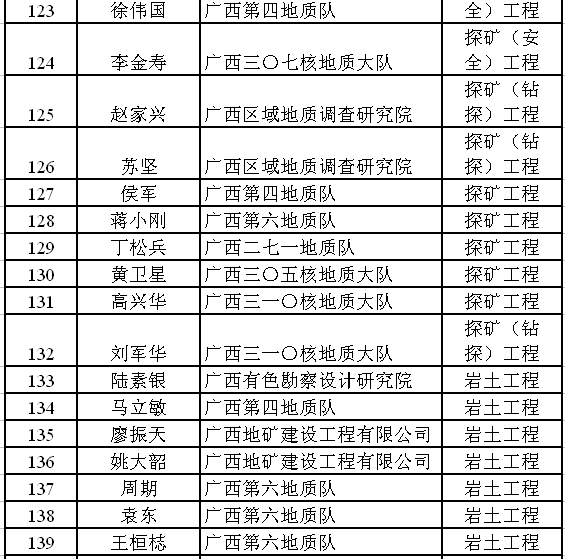 | 123 | 徐伟国 | 广西第四地质队 | 全）工程 |
|---|---|---|---|
| 124 | 李金寿 | 广西三〇七核地质大队 | 探矿（安全）工程 |
| 125 | 赵家兴 | 广西区域地质调查研究院 | 探矿（钻探）工程 |
| 126 | 苏坚 | 广西区域地质调查研究院 | 探矿（钻探）工程 |
| 127 | 侯军 | 广西第四地质队 | 探矿工程 |
| 128 | 蒋小刚 | 广西第六地质队 | 探矿工程 |
| 129 | 丁松兵 | 广西二七一地质队 | 探矿工程 |
| 130 | 黄卫星 | 广西三〇五核地质大队 | 探矿工程 |
| 131 | 高兴华 | 广西三一〇核地质大队 | 探矿工程 |
| 132 | 刘军华 | 广西三一〇核地质大队 | 探矿（钻探）工程 |
| 133 | 陆素银 | 广西有色勘察设计研究院 | 岩土工程 |
| 134 | 马立敏 | 广西第四地质队 | 岩土工程 |
| 135 | 廖振天 | 广西地矿建设工程有限公司 | 岩土工程 |
| 136 | 姚大韶 | 广西地矿建设工程有限公司 | 岩土工程 |
| 137 | 周期 | 广西第六地质队 | 岩土工程 |
| 138 | 袁东 | 广西第六地质队 | 岩土工程 |
| 139 | 王桓梽 | 广西第六地质队 | 岩土工程 |